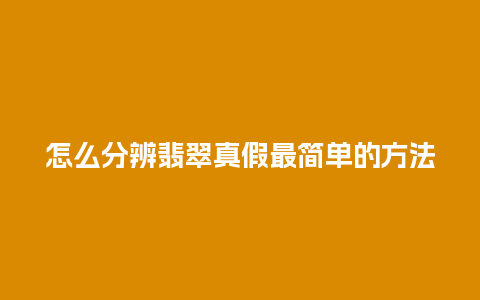 怎么分辨翡翠真假最简单的方法